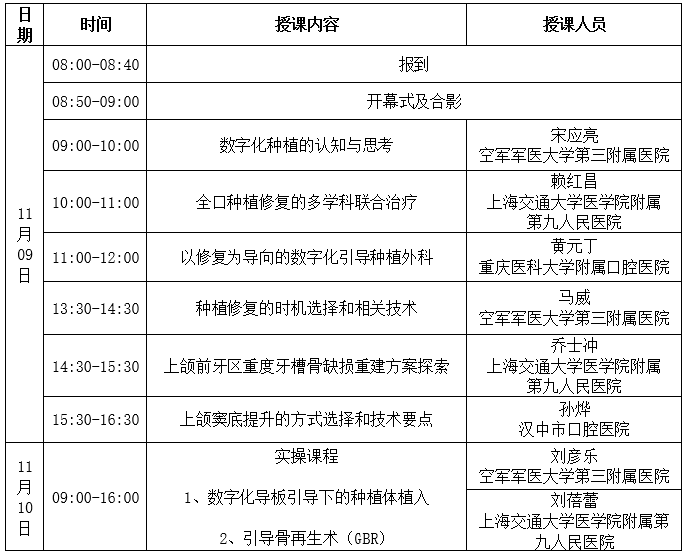 | 日期 | 时间 | 授课内容 | 授课人员 |
|---|---|---|---|
| 11月09日 | 08:00-08:40 | 报到 | |
| | 08:50-09:00 | 开幕式及合影 | |
| | 09:00-10:00 | 数字化种植的认知与思考 | 宋应亮 空军军医大学第三附属医院 |
| | 10:00-11:00 | 全口种植修复的多学科联合治疗 | 赖红昌 上海交通大学医学院附属第九人民医院 |
| | 11:00-12:00 | 以修复为导向的数字化引导种植外科 | 黄元丁 重庆医科大学附属口腔医院 |
| | 13:30-14:30 | 种植修复的时机选择和相关技术 | 马威 空军军医大学第三附属医院 |
| | 14:30-15:30 | 上颌前牙区重度牙槽骨缺损重建方案探索 | 乔士冲 上海交通大学医学院附属第九人民医院 |
| | 15:30-16:30 | 上颌窦底提升的方式选择和技术要点 | 孙烨 汉中市口腔医院 |
| 11月10日 | 09:00-16:00 | 实操课程 1、数字化导板引导下的种植体植入 2、引导骨再生术（GBR） | 刘彦乐 空军军医大学第三附属医院 |
| | | | 刘蓓蕾 上海交通大学医学院附属第九人民医院 |